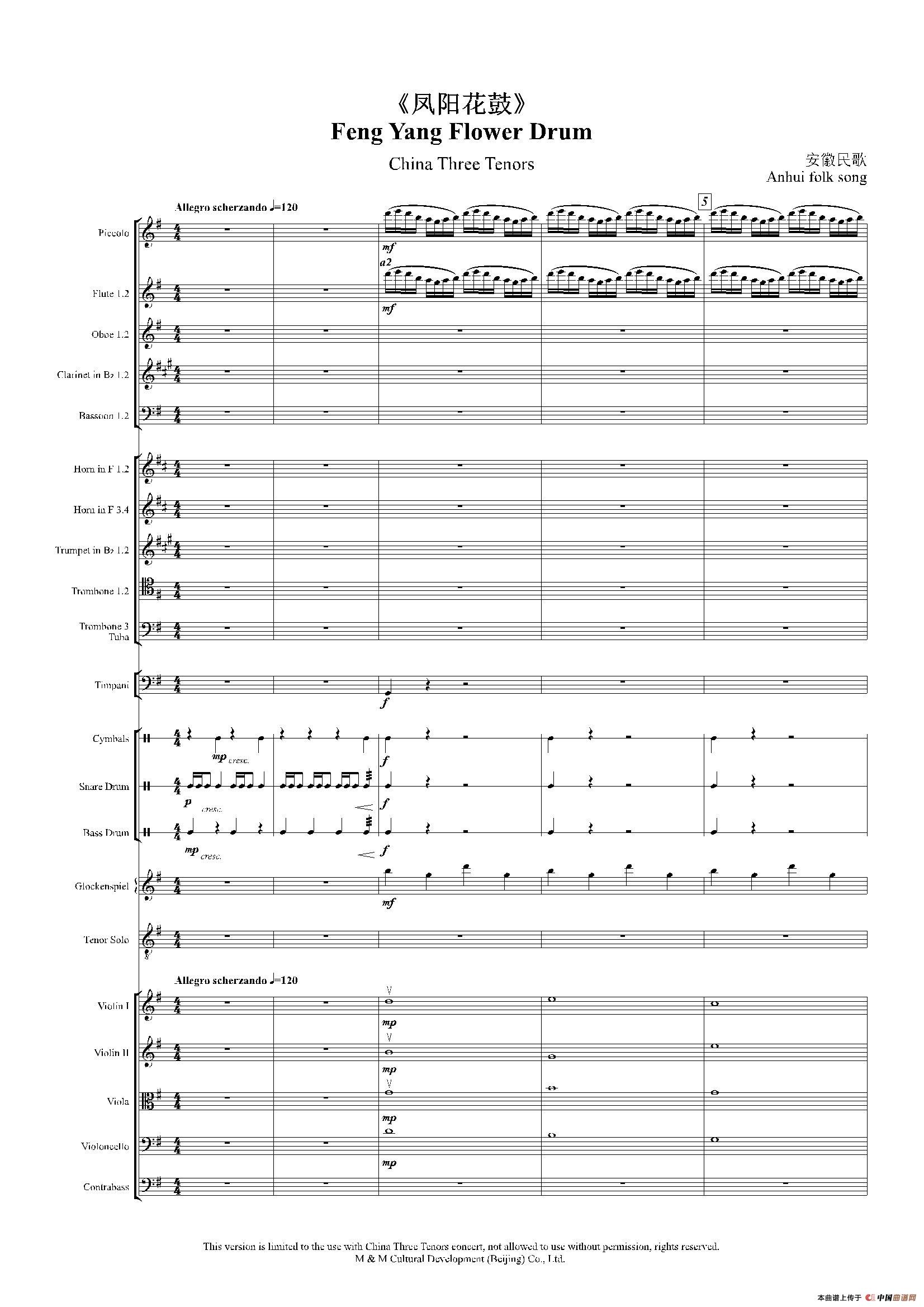 《凤阳花鼓》
Feng Yang Flower Drum

China Three Tenors

安徽民歌
Anhui folk song

Allegro scherzando ♩=120

5

Piccolo
mf
a2
Flute 1.2
mf
Oboe 1.2
Clarinet in B♭ 1.2
Bassoon 1.2

Horn in F 1.2
Horn in F 3.4
Trumpet in B♭ 1.2
Trombone 1.2
Trombone 3
Tuba

Timpani
f

Cymbals
mp cresc.
f
Snare Drum
p cresc.
f
Bass Drum
mp cresc.
f

Glockenspiel
mf

Tenor Solo

Allegro scherzando ♩=120

Violin I
mp
Violin II
mp
Viola
mp
Violoncello
mp
Contrabass

This version is limited to the use with China Three Tenors concert, not allowed to use without permission, rights reserved.
M & M Cultural Development (Beijing) Co., Ltd.

本曲谱上传于 中国曲谱网